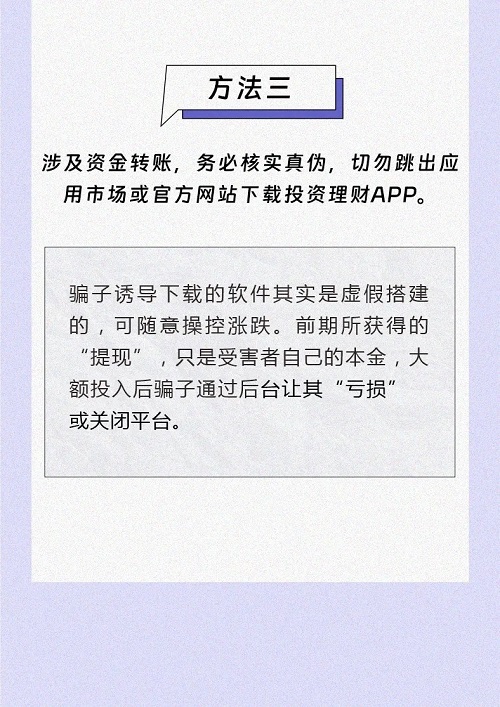 方法三

涉及资金转账，务必核实真伪，切勿跳出应用市场或官方网站下载投资理财APP。

骗子诱导下载的软件其实是虚假搭建的，可随意操控涨跌。前期所获得的“提现”，只是受害者自己的本金，大额投入后骗子通过后台让其“亏损”或关闭平台。